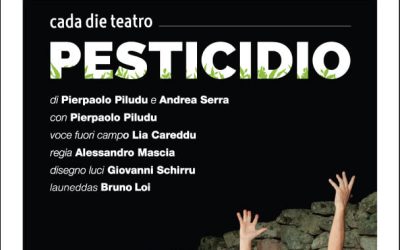 cada die teatro

PESTICIDIO

di Pierpaolo Piludu e Andrea Serra
con Pierpaolo Piludu
voce fuori campo Lia Careddu
regia Alessandro Mascia
disegno luci Giovanni Schirru
launeddas Bruno Loi